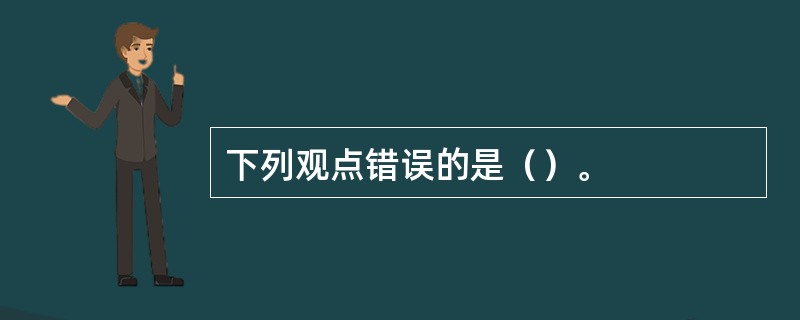 下列观点错误的是（）。